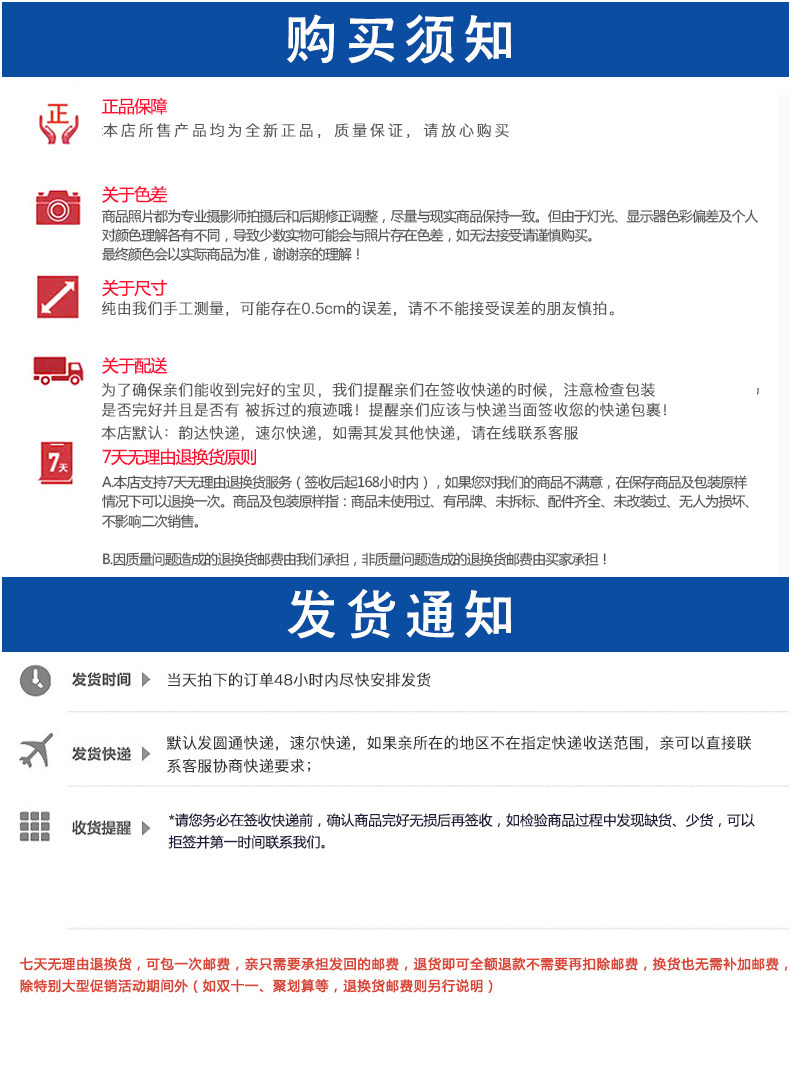 购买须知

正

正品保障
本店所售产品均为全新正品，质量保证，请放心购买

关于色差
商品照片都为专业摄影师拍摄后和后期修正调整，尽量与现实商品保持一致。但由于灯光、显示器色彩偏差及个人对颜色理解各有不同，导致少数实物可能会与照片存在色差，如无法接受请谨慎购买。
最终颜色会以实际商品为准，谢谢亲的理解！

关于尺寸
纯由我们手工测量，可能存在0.5cm的误差，请不不能接受误差的朋友慎拍。

关于配送
为了确保亲们能收到完好的宝贝，我们提醒亲们在签收快递的时候，注意检查包装是否完好并且是否有 被拆过的痕迹哦！提醒亲们应该与快递当面签收您的快递包裹！
本店默认：韵达快递，速尔快递，如需其发其他快递，请在线联系客服

7天

7天无理由退换货原则
A.本店支持7天无理由退换货服务（签收后起168小时内），如果您对我们的商品不满意，在保存商品及包装原样情况下可以退换一次。商品及包装原样指：商品未使用过、有吊牌、未拆标、配件齐全、未改装过、无人为损坏、不影响二次销售。

B.因质量问题造成的退换货邮费由我们承担，非质量问题造成的退换货邮费由买家承担！

发货通知

发货时间 当天拍下的订单48小时内尽快安排发货

发货快递 默认发圆通快递，速尔快递，如果亲所在的地区不在指定快递收送范围，亲可以直接联系客服协商快递要求；

收货提醒 *请您务必在签收快递前，确认商品完好无损后再签收，如检验商品过程中发现缺货、少货，可以拒签并第一时间联系我们。

七天无理由退换货，可包一次邮费，亲只需要承担发回的邮费，退货即可全额退款不需要再扣除邮费，换货也无需补加邮费，除特别大型促销活动期间外（如双十一、聚划算等，退换货邮费则另行说明）